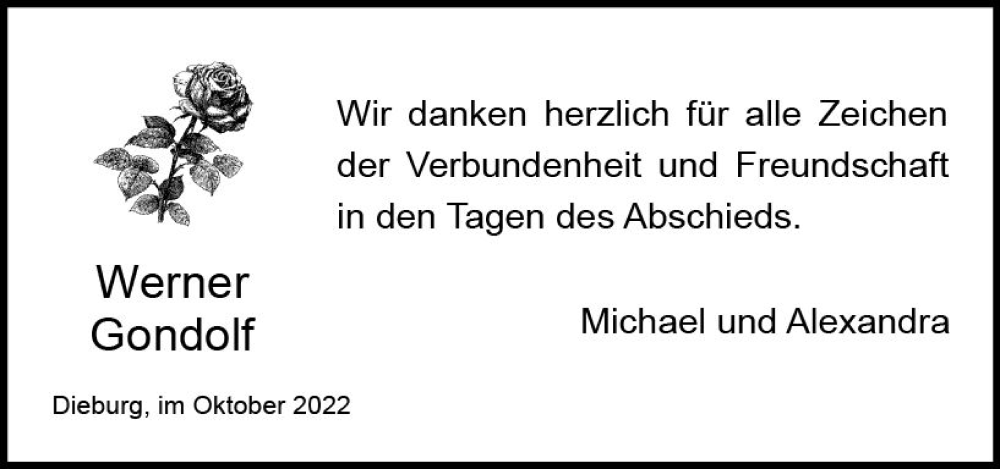 Werner
Gondolf

Wir danken herzlich für alle Zeichen der Verbundenheit und Freundschaft in den Tagen des Abschieds.

Michael und Alexandra

Dieburg, im Oktober 2022